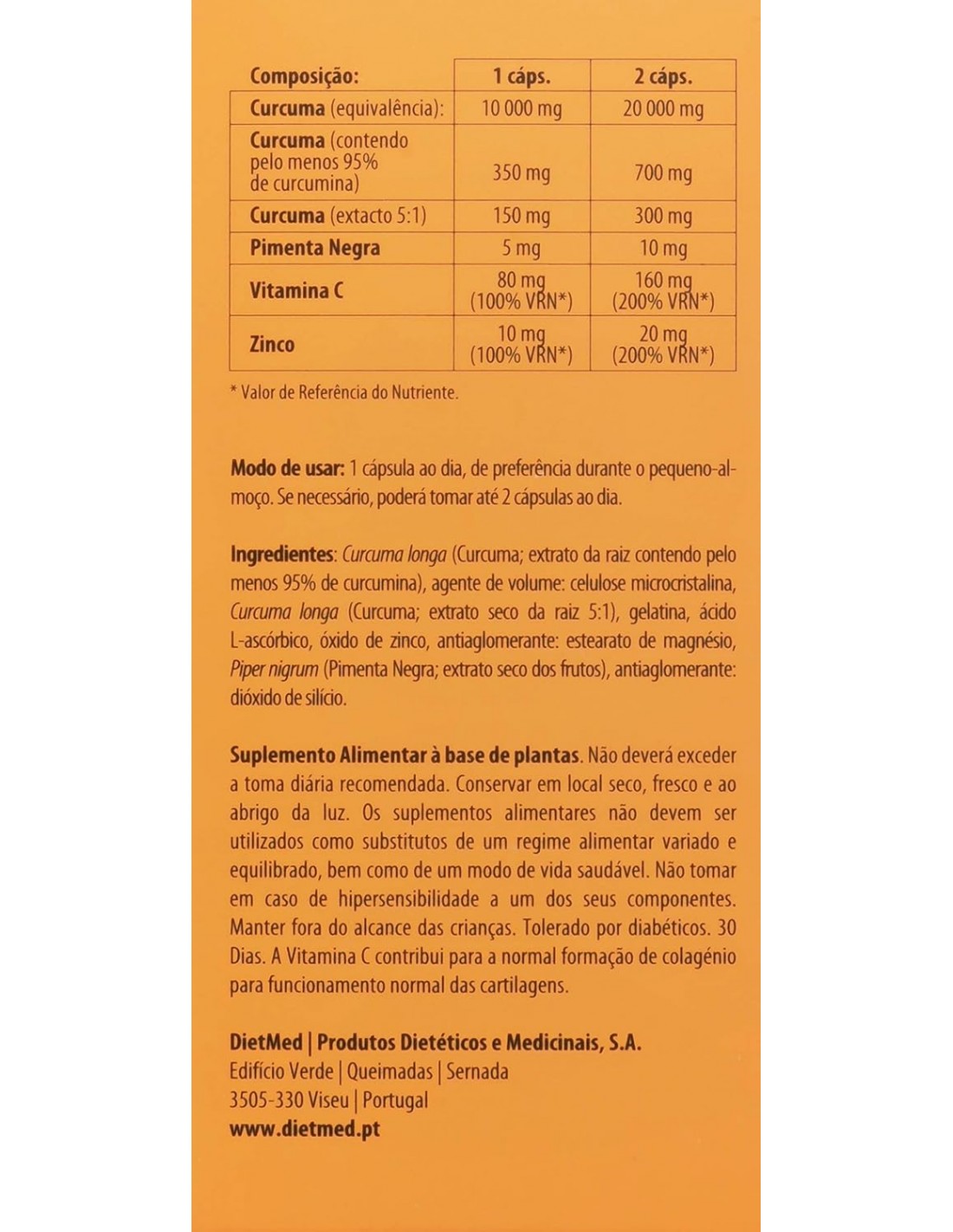 | Composição: | 1 cáps. | 2 cáps. |
|---|---|---|
| Curcuma (equivalência): | 10 000 mg | 20 000 mg |
| Curcuma (contendo pelo menos 95% de curcumina) | 350 mg | 700 mg |
| Curcuma (extacto 5:1) | 150 mg | 300 mg |
| Pimenta Negra | 5 mg | 10 mg |
| Vitamina C | 80 mg (100% VRN*) | 160 mg (200% VRN*) |
| Zinco | 10 mg (100% VRN*) | 20 mg (200% VRN*) |

* Valor de Referência do Nutriente.

Modo de usar: 1 cápsula ao dia, de preferência durante o pequeno-almoço. Se necessário, poderá tomar até 2 cápsulas ao dia.

Ingredientes: Curcuma longa (Curcuma; extrato da raiz contendo pelo menos 95% de curcumina), agente de volume: celulose microcristalina, Curcuma longa (Curcuma; extrato seco da raiz 5:1), gelatina, ácido L-ascórbico, óxido de zinco, antiaglomerante: estearato de magnésio, Piper nigrum (Pimenta Negra; extrato seco dos frutos), antiaglomerante: dióxido de silício.

Suplemento Alimentar à base de plantas. Não deverá exceder a toma diária recomendada. Conservar em local seco, fresco e ao abrigo da luz. Os suplementos alimentares não devem ser utilizados como substitutos de um regime alimentar variado e equilibrado, bem como de um modo de vida saudável. Não tomar em caso de hipersensibilidade a um dos seus componentes. Manter fora do alcance das crianças. Tolerado por diabéticos. 30 Dias. A Vitamina C contribui para a normal formação de colagénio para funcionamento normal das cartilagens.

DietMed | Produtos Dietéticos e Medicinais, S.A.
Edifício Verde | Queimadas | Sernada
3505-330 Viseu | Portugal
www.dietmed.pt